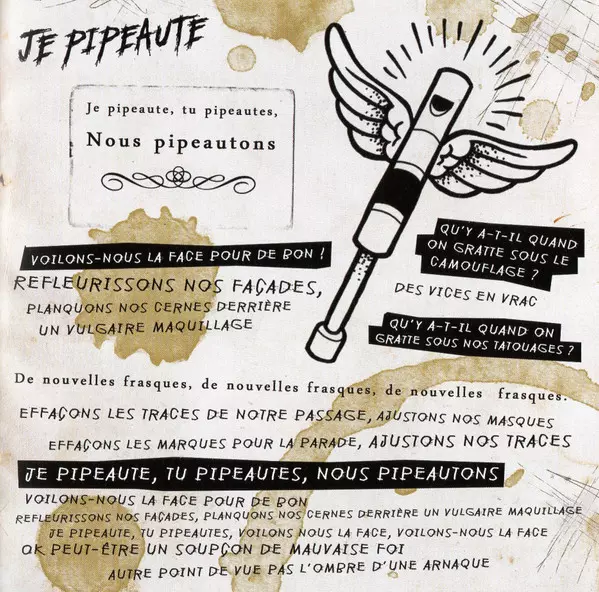 JE PIPEAUTE

Je pipeaute, tu pipeautes,
Nous pipeautons

VOILONS-NOUS LA FACE POUR DE BON !
REFLEURISSONS NOS FAÇADES,
PLANQUONS NOS CERNES DERRIÈRE
UN VULGAIRE MAQUILLAGE

QU'Y A-T-IL QUAND ON GRATTE SOUS LE CAMOUFLAGE ?
DES VICES EN VRAC
QU'Y A-T-IL QUAND ON GRATTE SOUS NOS TATOUAGES ?

De nouvelles frasques, de nouvelles frasques, de nouvelles frasques.
EFFAÇONS LES TRACES DE NOTRE PASSAGE, AJUSTONS NOS MASQUES
EFFAÇONS LES MARQUES POUR LA PARADE, AJUSTONS NOS TRACES
JE PIPEAUTE, TU PIPEAUTES, NOUS PIPEAUTONS
VOILONS-NOUS LA FACE POUR DE BON
REFLEURISSONS NOS FAÇADES, PLANQUONS NOS CERNES DERRIÈRE UN VULGAIRE MAQUILLAGE
JE PIPEAUTE, TU PIPEAUTES, VOILONS NOUS LA FACE, VOILONS-NOUS LA FACE
OK PEUT-ÊTRE UN SOUPÇON DE MAUVAISE FOI
AUTRE POINT DE VUE PAS L'OMBRE D'UNE ARNAQUE